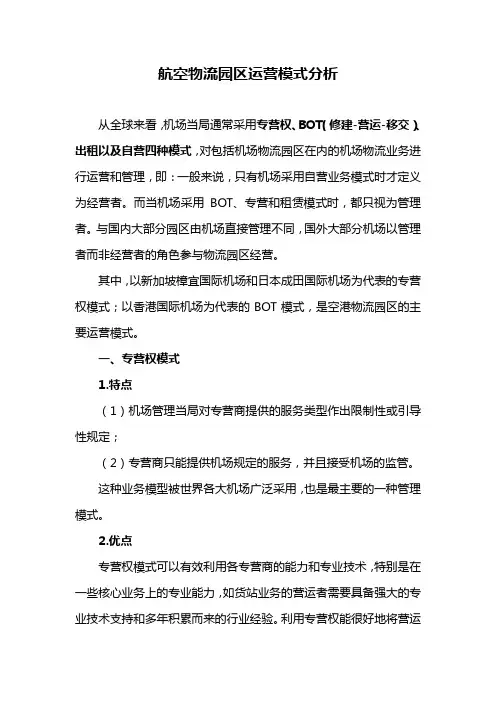 航空物流园区运营模式分析

从全球来看，机场当局通常采用专营权、BOT(修建-营运-移交)、出租以及自营四种模式，对包括机场物流园区在内的机场物流业务进行运营和管理，即：一般来说，只有机场采用自营业务模式时才定义为经营者。而当机场采用 BOT、专营和租赁模式时，都只视为管理者。与国内大部分园区由机场直接管理不同，国外大部分机场以管理者而非经营者的角色参与物流园区经营。

其中，以新加坡樟宜国际机场和日本成田国际机场为代表的专营权模式；以香港国际机场为代表的 BOT 模式，是空港物流园区的主要运营模式。

一、专营权模式

1.特点

（1）机场管理当局对专营商提供的服务类型作出限制性或引导性规定；

（2）专营商只能提供机场规定的服务，并且接受机场的监管。

这种业务模型被世界各大机场广泛采用，也是最主要的一种管理模式。

2.优点

专营权模式可以有效利用各专营商的能力和专业技术，特别是在一些核心业务上的专业能力，如货站业务的营运者需要具备强大的专业技术支持和多年积累而来的行业经验。利用专营权能很好地将营运